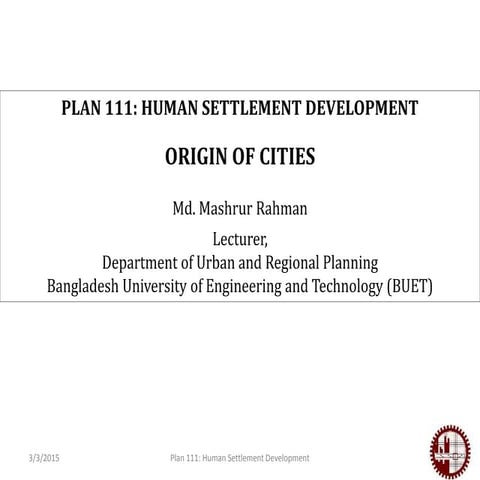 PLAN 111: HUMAN SETTLEMENT DEVELOPMENT

ORIGIN OF CITIES

Md. Mashrur Rahman

Lecturer,
Department of Urban and Regional Planning
Bangladesh University of Engineering and Technology (BUET)

3/3/2015

Plan 111: Human Settlement Development